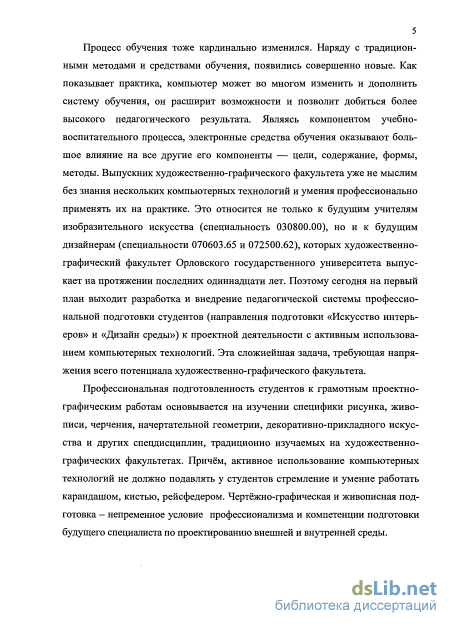 5

Процесс обучения тоже кардинально изменился. Наряду с традиционными методами и средствами обучения, появились совершенно новые. Как показывает практика, компьютер может во многом изменить и дополнить систему обучения, он расширит возможности и позволит добиться более высокого педагогического результата. Являясь компонентом учебно-воспитательного процесса, электронные средства обучения оказывают большое влияние на все другие его компоненты — цели, содержание, формы, методы. Выпускник художественно-графического факультета уже не мыслим без знания нескольких компьютерных технологий и умения профессионально применять их на практике. Это относится не только к будущим учителям изобразительного искусства (специальность 030800.00), но и к будущим дизайнерам (специальности 070603.65 и 072500.62), которых художественно-графический факультет Орловского государственного университета выпускает на протяжении последних одиннадцати лет. Поэтому сегодня на первый план выходит разработка и внедрение педагогической системы профессиональной подготовки студентов (направления подготовки «Искусство интерьеров» и «Дизайн среды») к проектной деятельности с активным использованием компьютерных технологий. Эта сложнейшая задача, требующая напряжения всего потенциала художественно-графического факультета.

Профессиональная подготовленность студентов к грамотным проектно-графическим работам основывается на изучении специфики рисунка, живописи, черчения, начертательной геометрии, декоративно-прикладного искусства и других спецдисциплин, традиционно изучаемых на художественно-графических факультетах. Причём, активное использование компьютерных технологий не должно подавлять у студентов стремление и умение работать карандашом, кистью, рейсфедером. Чертёжно-графическая и живописная подготовка – непременное условие профессионализма и компетенции подготовки будущего специалиста по проектированию внешней и внутренней среды.

dsLib.net
библиотека диссертаций